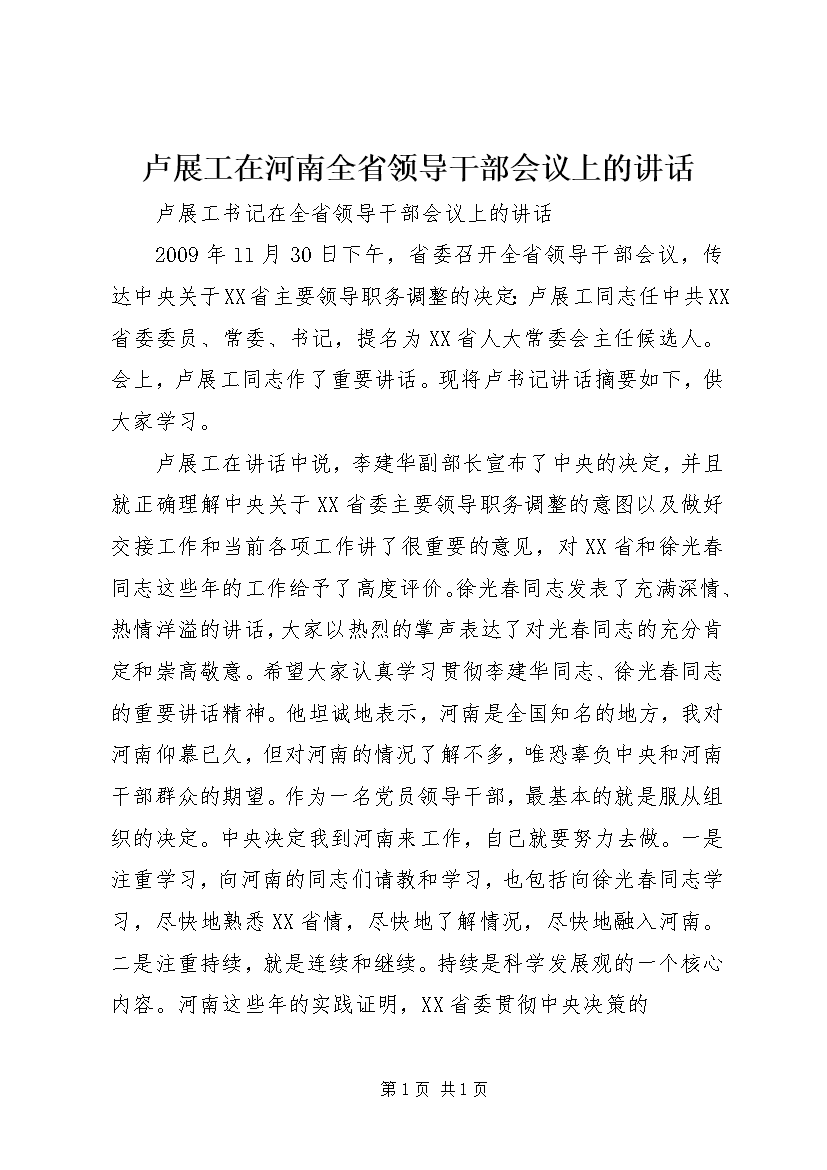 卢展工在河南全省领导干部会议上的讲话

卢展工书记在全省领导干部会议上的讲话

2009年11月30日下午，省委召开全省领导干部会议，传达中央关于XX省主要领导职务调整的决定：卢展工同志任中共XX省委委员、常委、书记，提名为XX省人大常委会主任候选人。会上，卢展工同志作了重要讲话。现将卢书记讲话摘要如下，供大家学习。

卢展工在讲话中说，李建华副部长宣布了中央的决定，并且就正确理解中央关于XX省委主要领导职务调整的意图以及做好交接工作和当前各项工作讲了很重要的意见，对XX省和徐光春同志这些年的工作给予了高度评价。徐光春同志发表了充满深情、热情洋溢的讲话，大家以热烈的掌声表达了对光春同志的充分肯定和崇高敬意。希望大家认真学习贯彻李建华同志、徐光春同志的重要讲话精神。他坦诚地表示，河南是全国知名的地方，我对河南仰慕已久，但对河南的情况了解不多，唯恐辜负中央和河南干部群众的期望。作为一名党员领导干部，最基本的就是服从组织的决定。中央决定我到河南来工作，自己就要努力去做。一是注重学习，向河南的同志们请教和学习，也包括向徐光春同志学习，尽快地熟悉XX省情，尽快地了解情况，尽快地融入河南。二是注重持续，就是连续和继续。持续是科学发展观的一个核心内容。河南这些年的实践证明，XX省委贯彻中央决策的

第1页 共1页